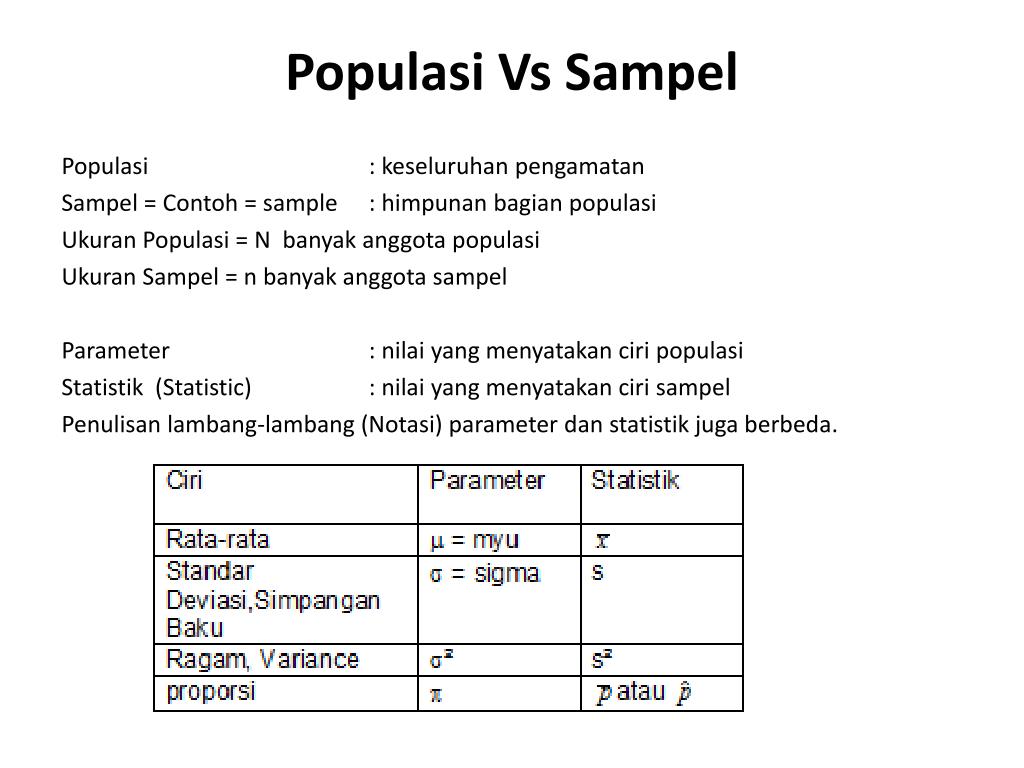 Populasi Vs Sampel

Populasi : keseluruhan pengamatan
Sampel = Contoh = sample : himpunan bagian populasi
Ukuran Populasi = N banyak anggota populasi
Ukuran Sampel = n banyak anggota sampel

Parameter : nilai yang menyatakan ciri populasi
Statistik (Statistic) : nilai yang menyatakan ciri sampel
Penulisan lambang-lambang (Notasi) parameter dan statistik juga berbeda.

| Ciri | Parameter | Statistik |
|---|---|---|
| Rata-rata | $\mu$ = myu | $\bar{x}$ |
| Standar Deviasi,Simpangan Baku | $\sigma$ = sigma | s |
| Ragam, Variance | $\sigma^2$ | $s^2$ |
| proporsi | $\pi$ | $p$ atau $\hat{p}$ |